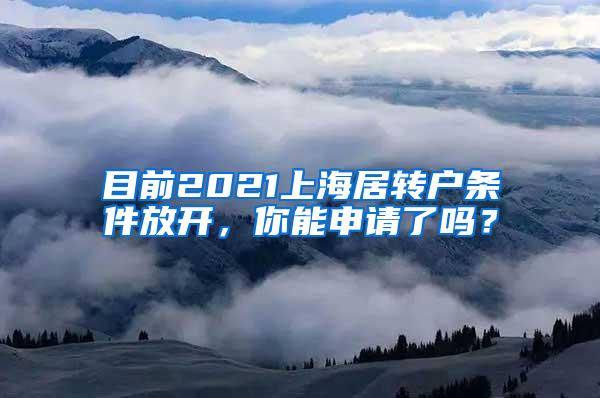 目前2021上海居转户条件放开，你能申请了吗？